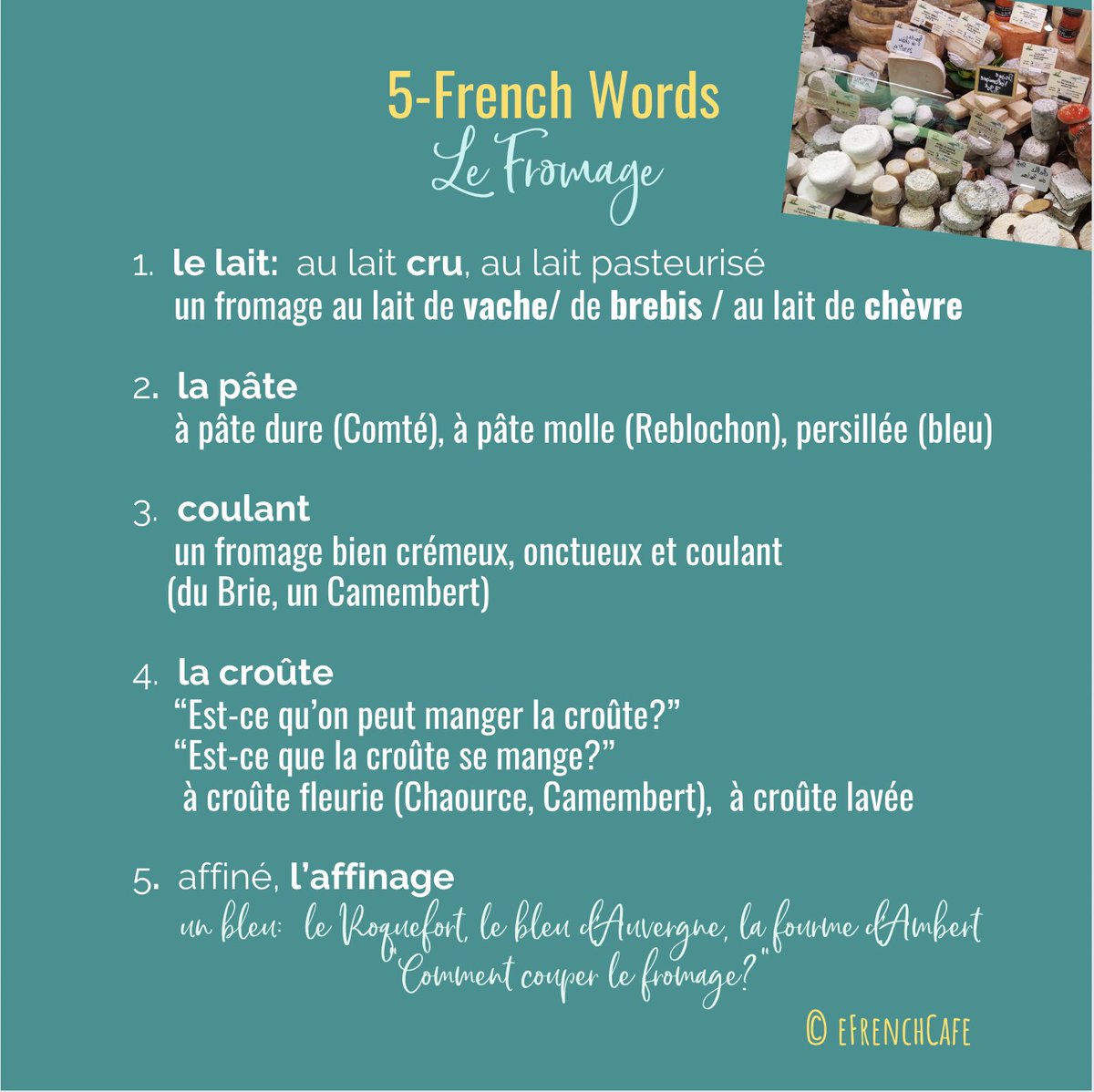 5-French Words
Le Fromage

1. le lait: au lait cru, au lait pasteurisé
un fromage au lait de vache/ de brebis / au lait de chèvre

2. la pâte
à pâte dure (Comté), à pâte molle (Reblochon), persillée (bleu)

3. coulant
un fromage bien crémeux, onctueux et coulant
(du Brie, un Camembert)

4. la croûte
"Est-ce qu'on peut manger la croûte?"
"Est-ce que la croûte se mange?"
à croûte fleurie (Chaource, Camembert), à croûte lavée

5. affiné, l'affinage
un bleu: le Roquefort, le bleu d'Auvergne, la fourme d'Ambert
"Comment couper le fromage?"

© eFrenchCafe